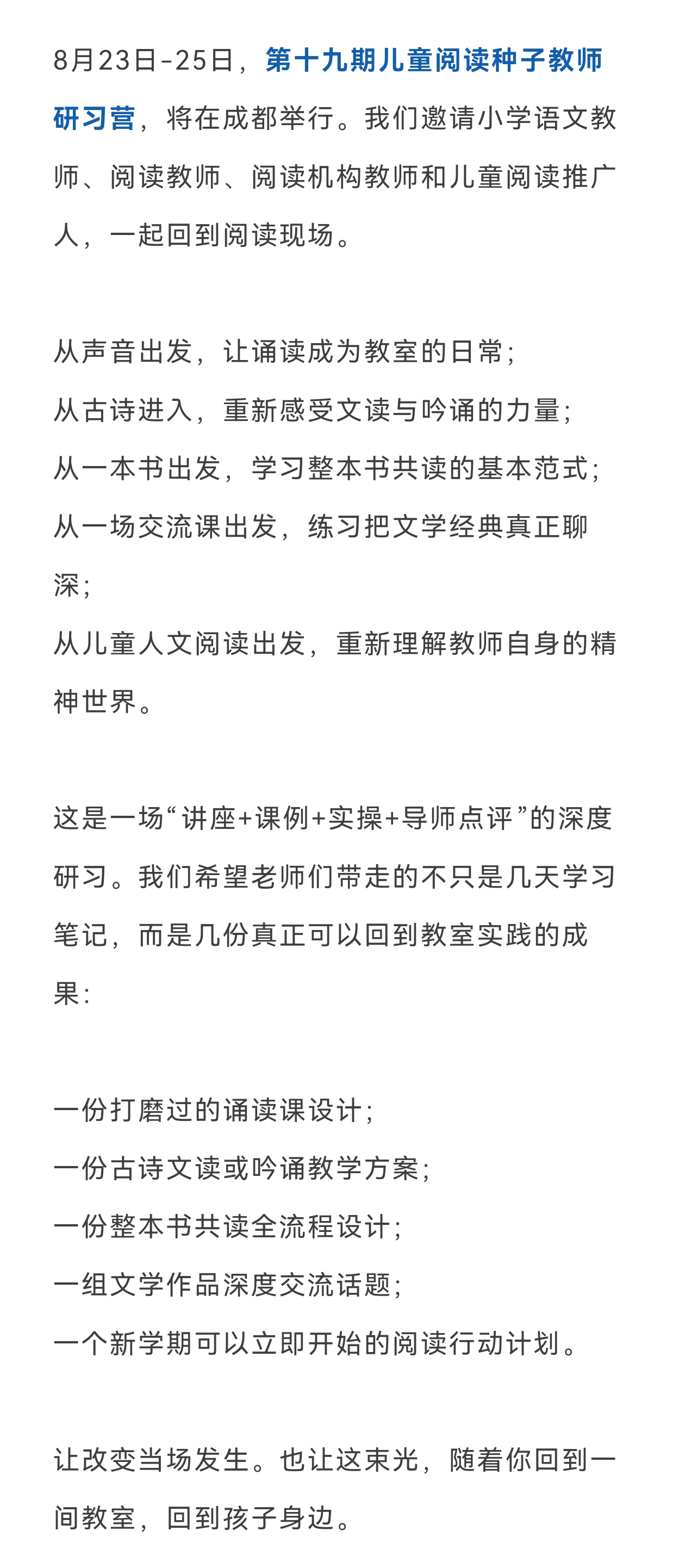 8月23日-25日，第十九期儿童阅读种子教师研习营，将在成都举行。我们邀请小学语文教师、阅读教师、阅读机构教师和儿童阅读推广人，一起回到阅读现场。

从声音出发，让诵读成为教室的日常；
从古诗进入，重新感受文读与吟诵的力量；
从一本书出发，学习整本书共读的基本范式；
从一场交流课出发，练习把文学经典真正聊深；
从儿童人文阅读出发，重新理解教师自身的精神世界。

这是一场“讲座+课例+实操+导师点评”的深度研习。我们希望老师们带走的不只是几天学习笔记，而是几份真正可以回到教室实践的成果：

一份打磨过的诵读课设计；
一份古诗文读或吟诵教学方案；
一份整本书共读全流程设计；
一组文学作品深度交流话题；
一个新学期可以立即开始的阅读行动计划。

让改变当场发生。也让这束光，随着你回到一间教室，回到孩子身边。